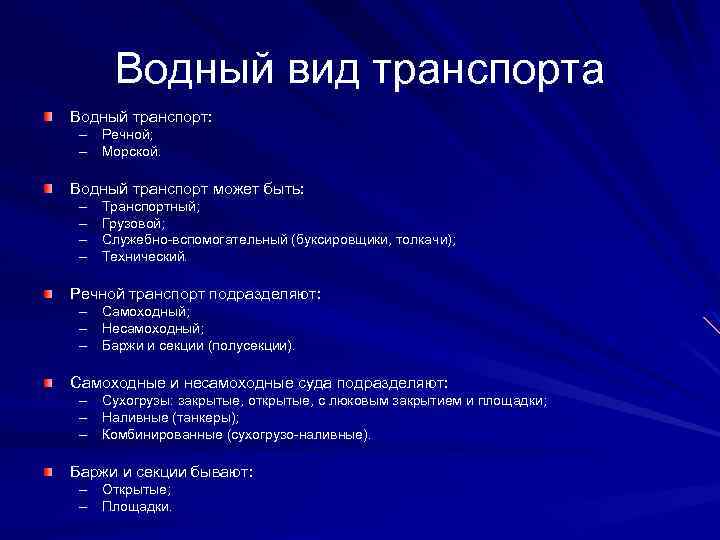 Водный вид транспорта

Водный транспорт:
– Речной;
– Морской.

Водный транспорт может быть:
– Транспортный;
– Грузовой;
– Служебно-вспомогательный (буксировщики, толкачи);
– Технический.

Речной транспорт подразделяют:
– Самоходный;
– Несамоходный;
– Баржи и секции (полусекции).

Самоходные и несамоходные суда подразделяют:
– Сухогрузы: закрытые, открытые, с люковым закрытием и площадки;
– Наливные (танкеры);
– Комбинированные (сухогрузо-наливные).

Баржи и секции бывают:
– Открытые;
– Площадки.